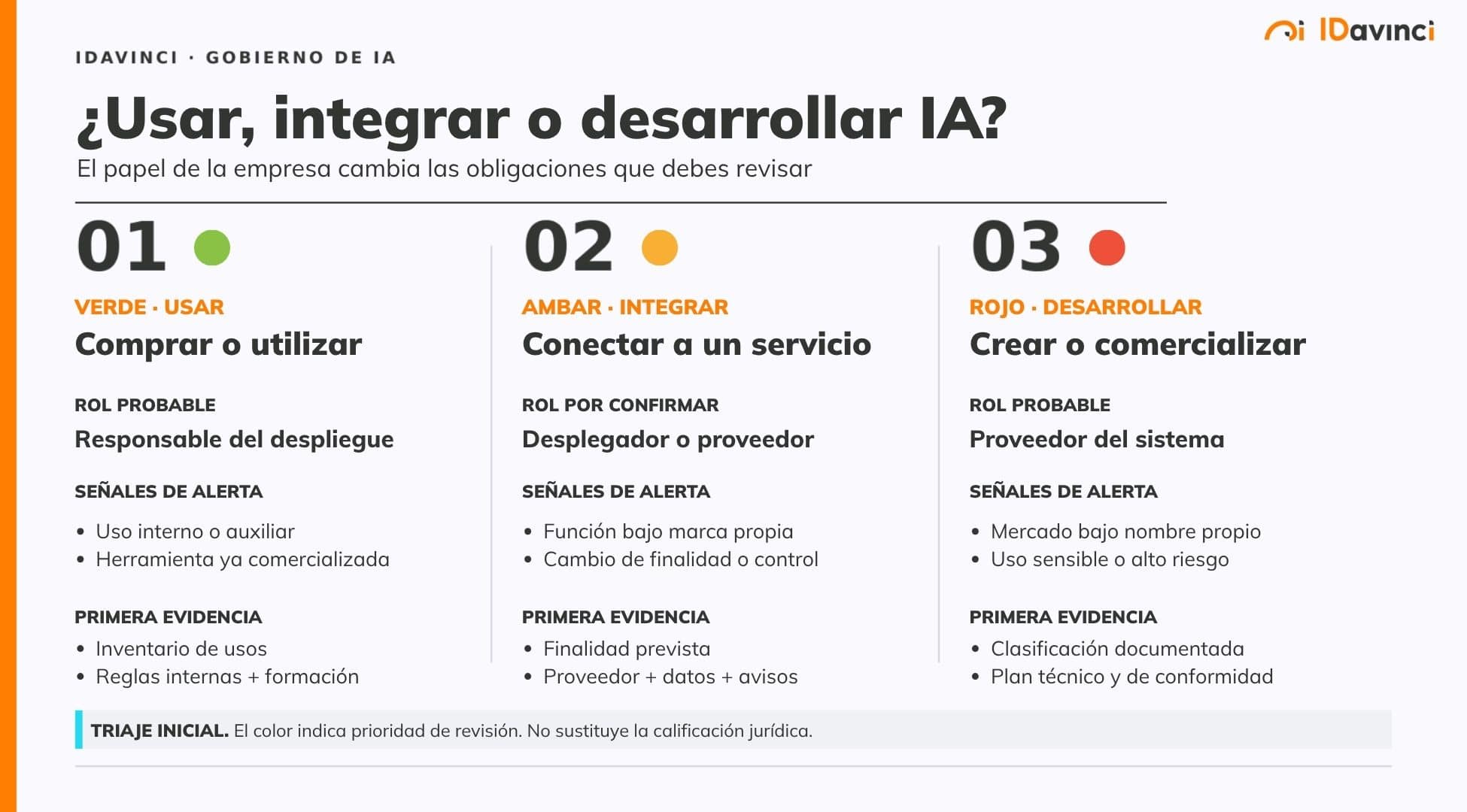 IDavinci

IDAVINCI · GOBIERNO DE IA

¿Usar, integrar o desarrollar IA?

El papel de la empresa cambia las obligaciones que debes revisar

01

VERDE · USAR

Comprar o utilizar

ROL PROBABLE

Responsable del despliegue

SEÑALES DE ALERTA

• Uso interno o auxiliar
• Herramienta ya comercializada

PRIMERA EVIDENCIA

• Inventario de usos
• Reglas internas + formación

02

AMBAR · INTEGRAR

Conectar a un servicio

ROL POR CONFIRMAR

Desplegador o proveedor

SEÑALES DE ALERTA

• Función bajo marca propia
• Cambio de finalidad o control

PRIMERA EVIDENCIA

• Finalidad prevista
• Proveedor + datos + avisos

03

ROJO · DESARROLLAR

Crear o comercializar

ROL PROBABLE

Proveedor del sistema

SEÑALES DE ALERTA

• Mercado bajo nombre propio
• Uso sensible o alto riesgo

PRIMERA EVIDENCIA

• Clasificación documentada
• Plan técnico y de conformidad

TRIAJE INICIAL. El color indica prioridad de revisión. No sustituye la calificación jurídica.